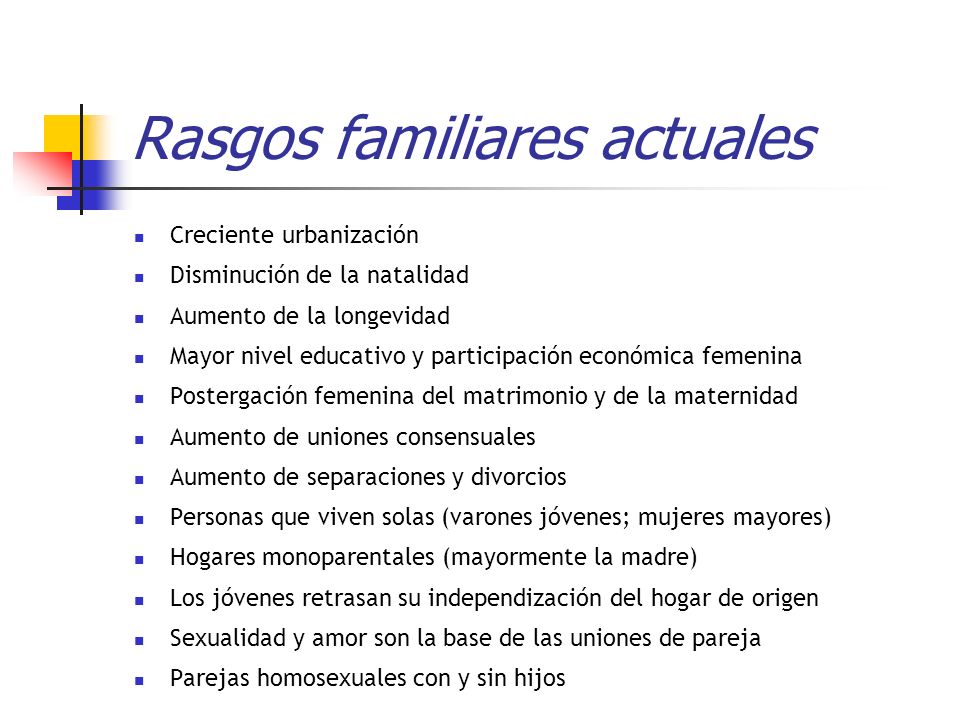 Rasgos familiares actuales

- Creciente urbanización
- Disminución de la natalidad
- Aumento de la longevidad
- Mayor nivel educativo y participación económica femenina
- Postergación femenina del matrimonio y de la maternidad
- Aumento de uniones consensuales
- Aumento de separaciones y divorcios
- Personas que viven solas (varones jóvenes; mujeres mayores)
- Hogares monoparentales (mayormente la madre)
- Los jóvenes retrasan su independización del hogar de origen
- Sexualidad y amor son la base de las uniones de pareja
- Parejas homosexuales con y sin hijos